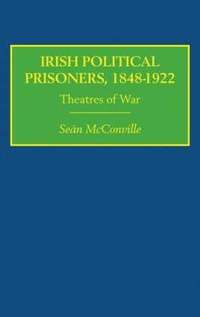 IRISH POLITICAL PRISONERS, 1848-1922

Theatres of War

Seán McConville